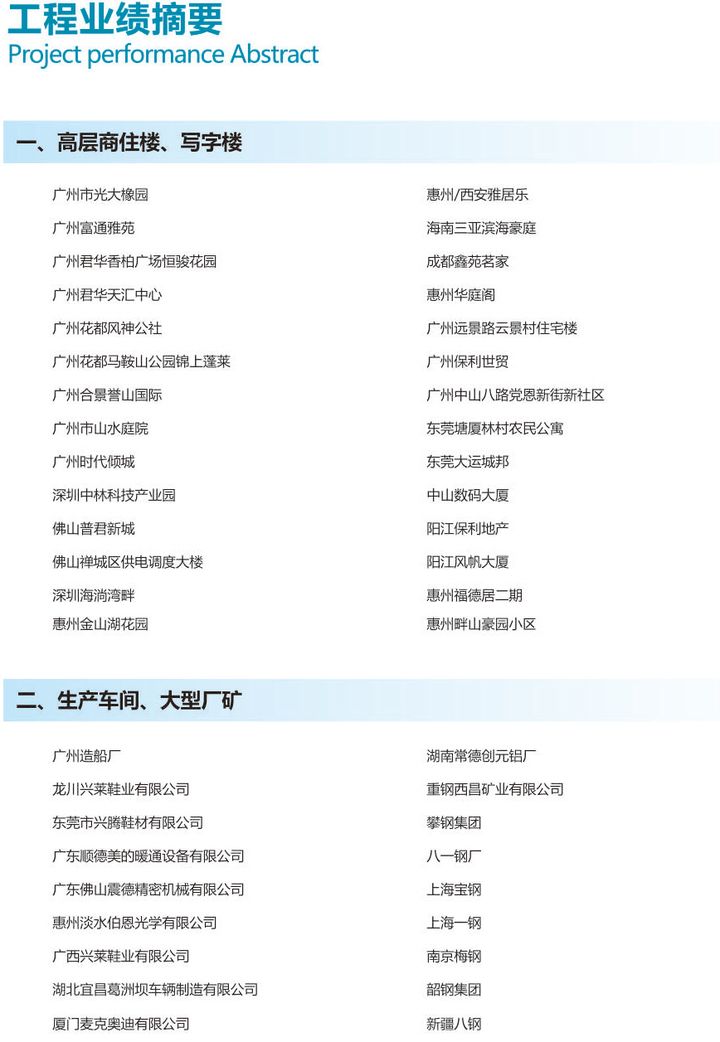 工程业绩摘要
Project performance Abstract

一、高层商住楼、写字楼

广州市光大橡园
广州富通雅苑
广州君华香柏广场恒骏花园
广州君华天汇中心
广州花都风神公社
广州花都马鞍山公园锦上蓬莱
广州合景誉山国际
广州市山水庭院
广州时代倾城
深圳中林科技产业园
佛山普君新城
佛山禅城区供电调度大楼
深圳海淌湾畔
惠州金山湖花园

惠州/西安雅居乐
海南三亚滨海豪庭
成都鑫苑茗家
惠州华庭阁
广州远景路云景村住宅楼
广州保利世贸
广州中山八路党恩新街新社区
东莞塘厦林村农民公寓
东莞大运城邦
中山数码大厦
阳江保利地产
阳江风帆大厦
惠州福德居二期
惠州畔山豪园小区

二、生产车间、大型厂矿

广州造船厂
龙川兴莱鞋业有限公司
东莞市兴腾鞋材有限公司
广东顺德美的暖通设备有限公司
广东佛山震德精密机械有限公司
惠州淡水伯恩光学有限公司
广西兴莱鞋业有限公司
湖北宜昌葛洲坝车辆制造有限公司
厦门麦克奥迪有限公司

湖南常德创元铝厂
重钢西昌矿业有限公司
攀钢集团
八一钢厂
上海宝钢
上海一钢
南京梅钢
韶钢集团
新疆八钢